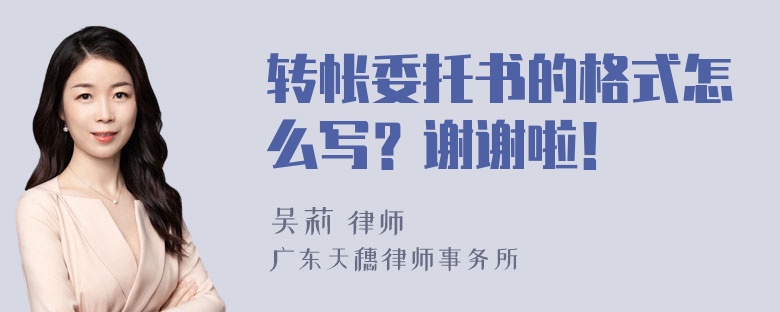 转帐委托书的格式怎么写？谢谢啦！

吴莉 律师

广东天穗律师事务所